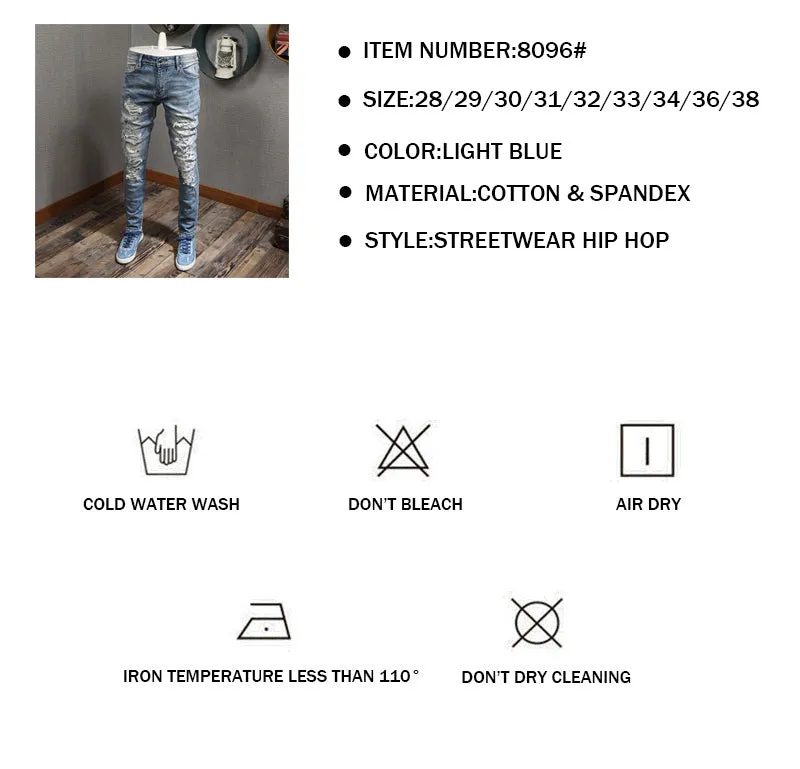 ● ITEM NUMBER:8096#

● SIZE:28/29/30/31/32/33/34/36/38

● COLOR:LIGHT BLUE

● MATERIAL:COTTON & SPANDEX

● STYLE:STREETWEAR HIP HOP

COLD WATER WASH

DON'T BLEACH

AIR DRY

IRON TEMPERATURE LESS THAN 110°

DON'T DRY CLEANING